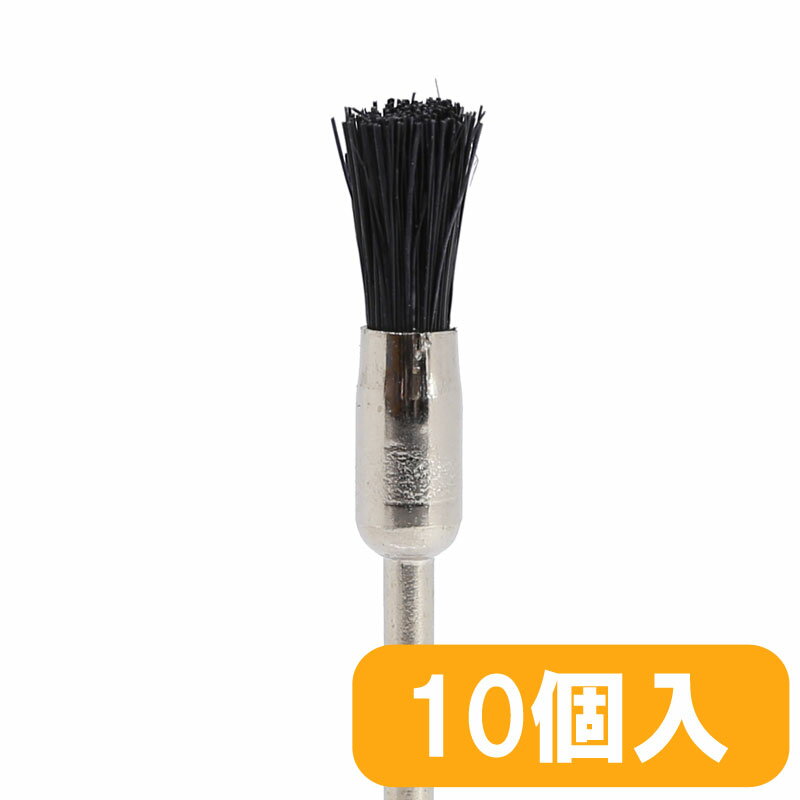 10個入